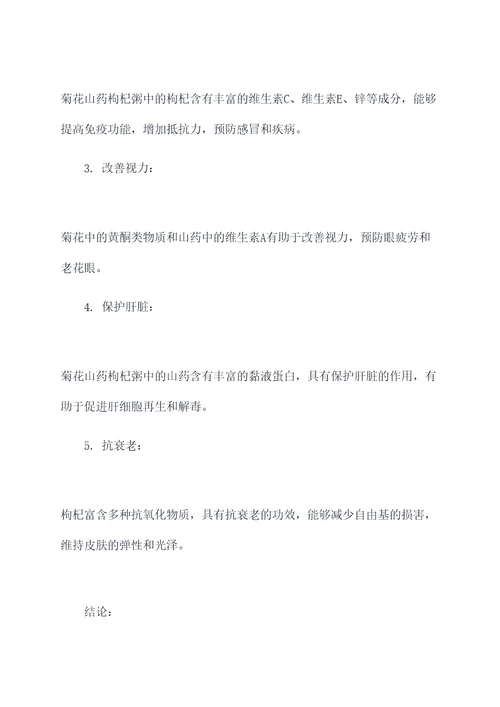 菊花山药枸杞粥中的枸杞含有丰富的维生素C、维生素E、锌等成分，能够提高免疫功能，增加抵抗力，预防感冒和疾病。

3. 改善视力：

菊花中的黄酮类物质和山药中的维生素A有助于改善视力，预防眼疲劳和老花眼。

4. 保护肝脏：

菊花山药枸杞粥中的山药含有丰富的黏液蛋白，具有保护肝脏的作用，有助于促进肝细胞再生和解毒。

5. 抗衰老：

枸杞富含多种抗氧化物质，具有抗衰老的功效，能够减少自由基的损害，维持皮肤的弹性和光泽。

结论：